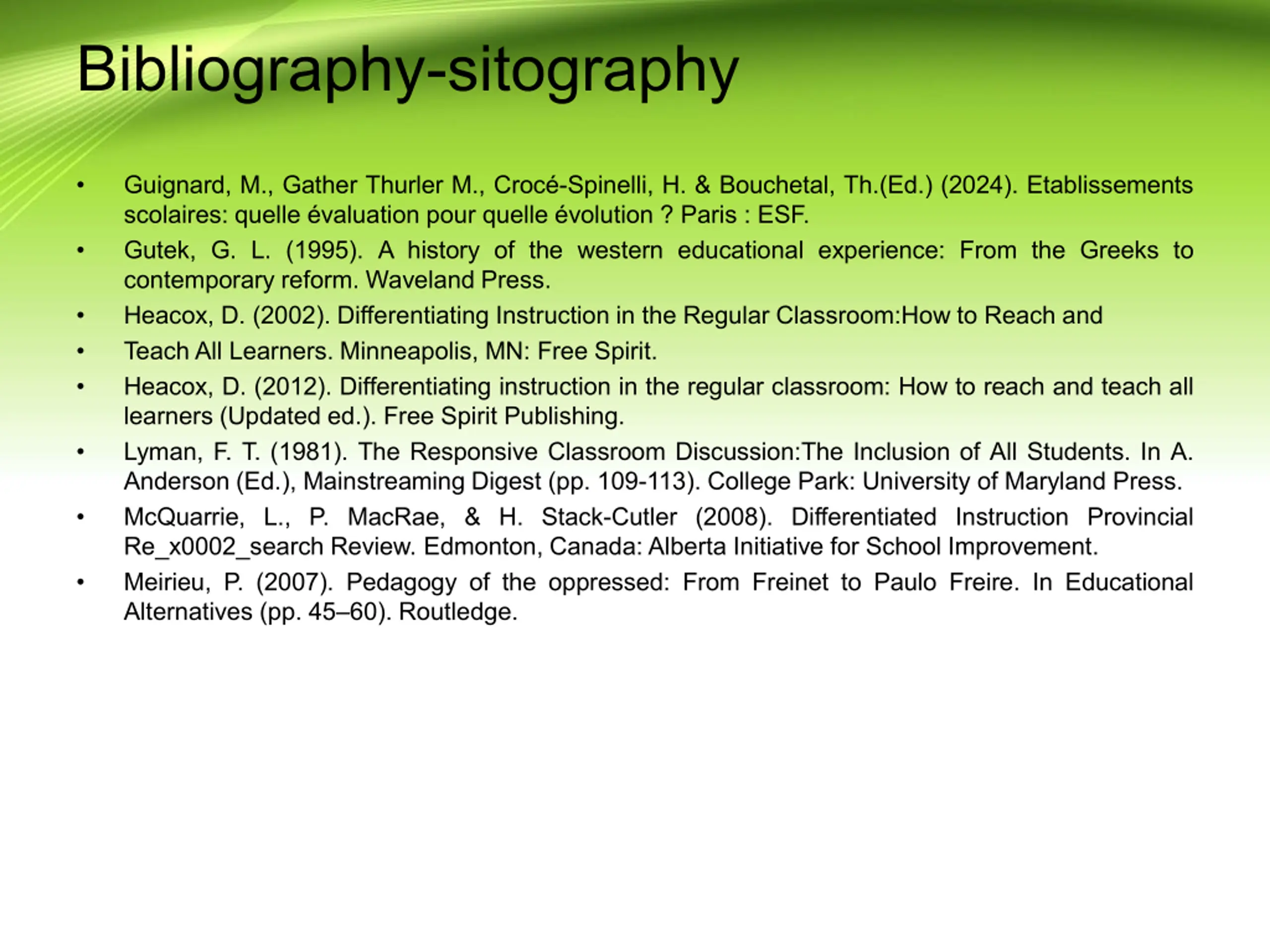 Bibliography-sitography

• Guignard, M., Gather Thurler M., Crocé-Spinelli, H. & Bouchetal, Th.(Ed.) (2024). Etablissements scolaires: quelle évaluation pour quelle évolution ? Paris : ESF.
• Gutek, G. L. (1995). A history of the western educational experience: From the Greeks to contemporary reform. Waveland Press.
• Heacox, D. (2002). Differentiating Instruction in the Regular Classroom:How to Reach and
• Teach All Learners. Minneapolis, MN: Free Spirit.
• Heacox, D. (2012). Differentiating instruction in the regular classroom: How to reach and teach all learners (Updated ed.). Free Spirit Publishing.
• Lyman, F. T. (1981). The Responsive Classroom Discussion:The Inclusion of All Students. In A. Anderson (Ed.), Mainstreaming Digest (pp. 109-113). College Park: University of Maryland Press.
• McQuarrie, L., P. MacRae, & H. Stack-Cutler (2008). Differentiated Instruction Provincial Re_x0002_search Review. Edmonton, Canada: Alberta Initiative for School Improvement.
• Meirieu, P. (2007). Pedagogy of the oppressed: From Freinet to Paulo Freire. In Educational Alternatives (pp. 45–60). Routledge.